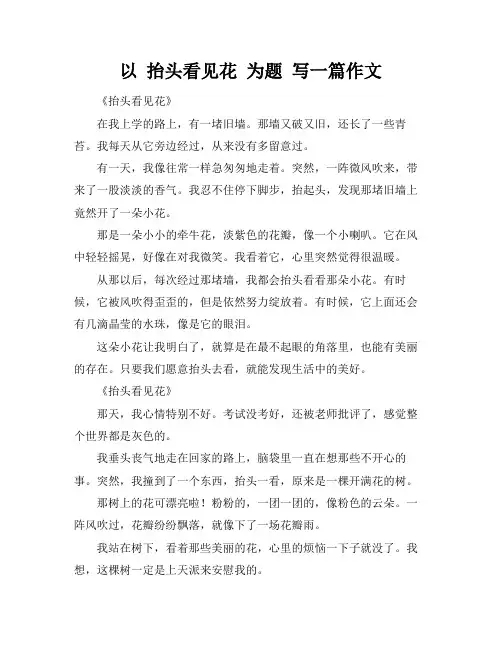 以 抬头看见花 为题 写一篇作文

《抬头看见花》

在我上学的路上，有一堵旧墙。那墙又破又旧，还长了一些青苔。我每天从它旁边经过，从来没有多留意过。

有一天，我像往常一样急匆匆地走着。突然，一阵微风吹来，带来了一股淡淡的香气。我忍不住停下脚步，抬起头，发现那堵旧墙上竟然开了一朵小花。

那是一朵小小的牵牛花，淡紫色的花瓣，像一个小喇叭。它在风中轻轻摇晃，好像在对我微笑。我看着它，心里突然觉得很温暖。

从那以后，每次经过那堵墙，我都会抬头看看那朵小花。有时候，它被风吹得歪歪的，但是依然努力绽放着。有时候，它上面还会有几滴晶莹的水珠，像是它的眼泪。

这朵小花让我明白了，就算是在最不起眼的角落里，也能有美丽的存在。只要我们愿意抬头去看，就能发现生活中的美好。

《抬头看见花》

那天，我心情特别不好。考试没考好，还被老师批评了，感觉整个世界都是灰色的。

我垂头丧气地走在回家的路上，脑袋里一直在想那些不开心的事。突然，我撞到了一个东西，抬头一看，原来是一棵开满花的树。

那树上的花可漂亮啦！粉粉的，一团一团的，像粉色的云朵。一阵风吹过，花瓣纷纷飘落，就像下了一场花瓣雨。

我站在树下，看着那些美丽的花，心里的烦恼一下子就没了。我想，这棵树一定是上天派来安慰我的。